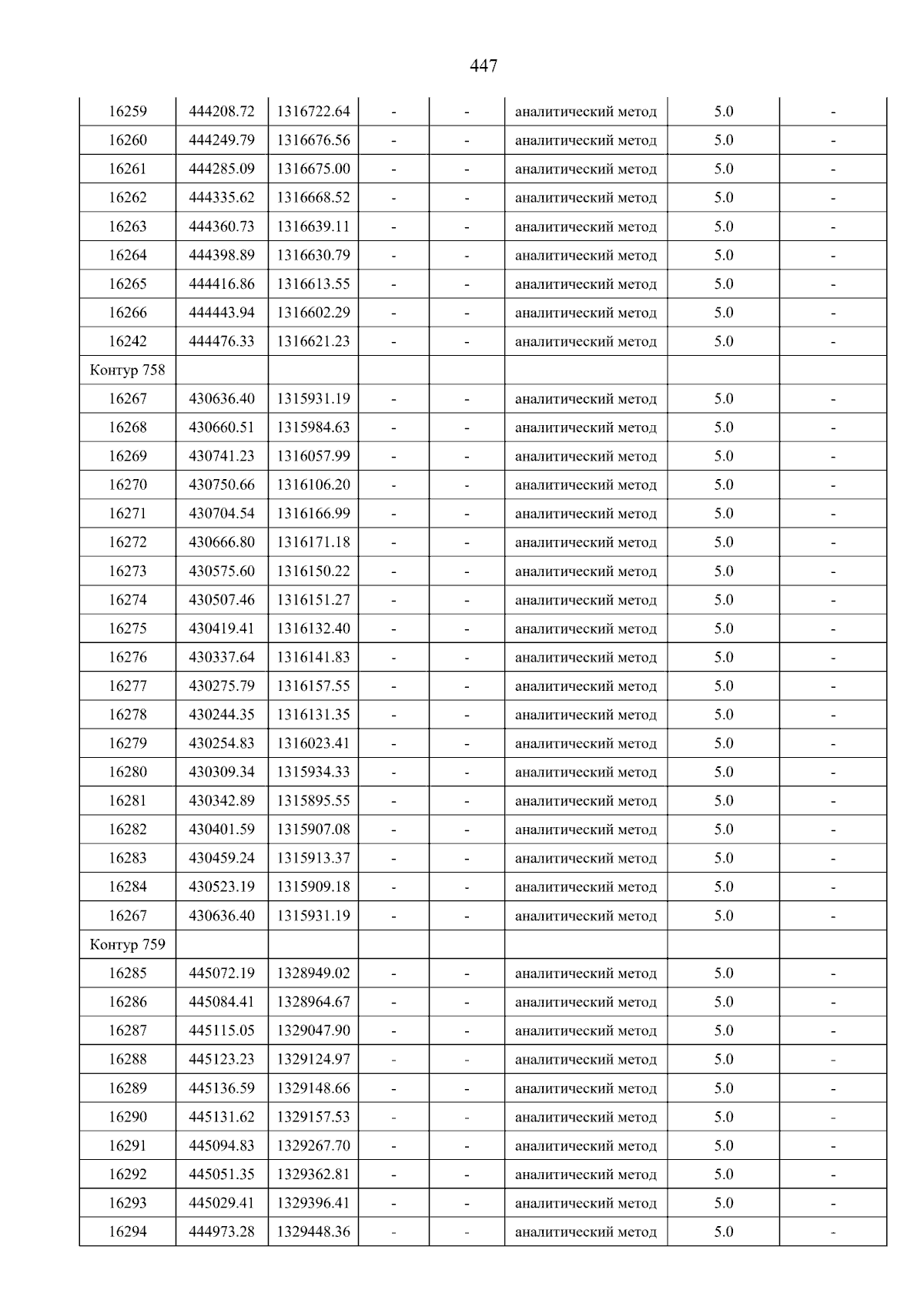 447

| 16259 | 444208.72 | 1316722.64 | - | - | аналитический метод | 5.0 | - |
|---|---|---|---|---|---|---|---|
| 16260 | 444249.79 | 1316676.56 | - | - | аналитический метод | 5.0 | - |
| 16261 | 444285.09 | 1316675.00 | - | - | аналитический метод | 5.0 | - |
| 16262 | 444335.62 | 1316668.52 | - | - | аналитический метод | 5.0 | - |
| 16263 | 444360.73 | 1316639.11 | - | - | аналитический метод | 5.0 | - |
| 16264 | 444398.89 | 1316630.79 | - | - | аналитический метод | 5.0 | - |
| 16265 | 444416.86 | 1316613.55 | - | - | аналитический метод | 5.0 | - |
| 16266 | 444443.94 | 1316602.29 | - | - | аналитический метод | 5.0 | - |
| 16242 | 444476.33 | 1316621.23 | - | - | аналитический метод | 5.0 | - |
| Контур 758 | | | | | | | |
| 16267 | 430636.40 | 1315931.19 | - | - | аналитический метод | 5.0 | - |
| 16268 | 430660.51 | 1315984.63 | - | - | аналитический метод | 5.0 | - |
| 16269 | 430741.23 | 1316057.99 | - | - | аналитический метод | 5.0 | - |
| 16270 | 430750.66 | 1316106.20 | - | - | аналитический метод | 5.0 | - |
| 16271 | 430704.54 | 1316166.99 | - | - | аналитический метод | 5.0 | - |
| 16272 | 430666.80 | 1316171.18 | - | - | аналитический метод | 5.0 | - |
| 16273 | 430575.60 | 1316150.22 | - | - | аналитический метод | 5.0 | - |
| 16274 | 430507.46 | 1316151.27 | - | - | аналитический метод | 5.0 | - |
| 16275 | 430419.41 | 1316132.40 | - | - | аналитический метод | 5.0 | - |
| 16276 | 430337.64 | 1316141.83 | - | - | аналитический метод | 5.0 | - |
| 16277 | 430275.79 | 1316157.55 | - | - | аналитический метод | 5.0 | - |
| 16278 | 430244.35 | 1316131.35 | - | - | аналитический метод | 5.0 | - |
| 16279 | 430254.83 | 1316023.41 | - | - | аналитический метод | 5.0 | - |
| 16280 | 430309.34 | 1315934.33 | - | - | аналитический метод | 5.0 | - |
| 16281 | 430342.89 | 1315895.55 | - | - | аналитический метод | 5.0 | - |
| 16282 | 430401.59 | 1315907.08 | - | - | аналитический метод | 5.0 | - |
| 16283 | 430459.24 | 1315913.37 | - | - | аналитический метод | 5.0 | - |
| 16284 | 430523.19 | 1315909.18 | - | - | аналитический метод | 5.0 | - |
| 16267 | 430636.40 | 1315931.19 | - | - | аналитический метод | 5.0 | - |
| Контур 759 | | | | | | | |
| 16285 | 445072.19 | 1328949.02 | - | - | аналитический метод | 5.0 | - |
| 16286 | 445084.41 | 1328964.67 | - | - | аналитический метод | 5.0 | - |
| 16287 | 445115.05 | 1329047.90 | - | - | аналитический метод | 5.0 | - |
| 16288 | 445123.23 | 1329124.97 | - | - | аналитический метод | 5.0 | - |
| 16289 | 445136.59 | 1329148.66 | - | - | аналитический метод | 5.0 | - |
| 16290 | 445131.62 | 1329157.53 | - | - | аналитический метод | 5.0 | - |
| 16291 | 445094.83 | 1329267.70 | - | - | аналитический метод | 5.0 | - |
| 16292 | 445051.35 | 1329362.81 | - | - | аналитический метод | 5.0 | - |
| 16293 | 445029.41 | 1329396.41 | - | - | аналитический метод | 5.0 | - |
| 16294 | 444973.28 | 1329448.36 | - | - | аналитический метод | 5.0 | - |